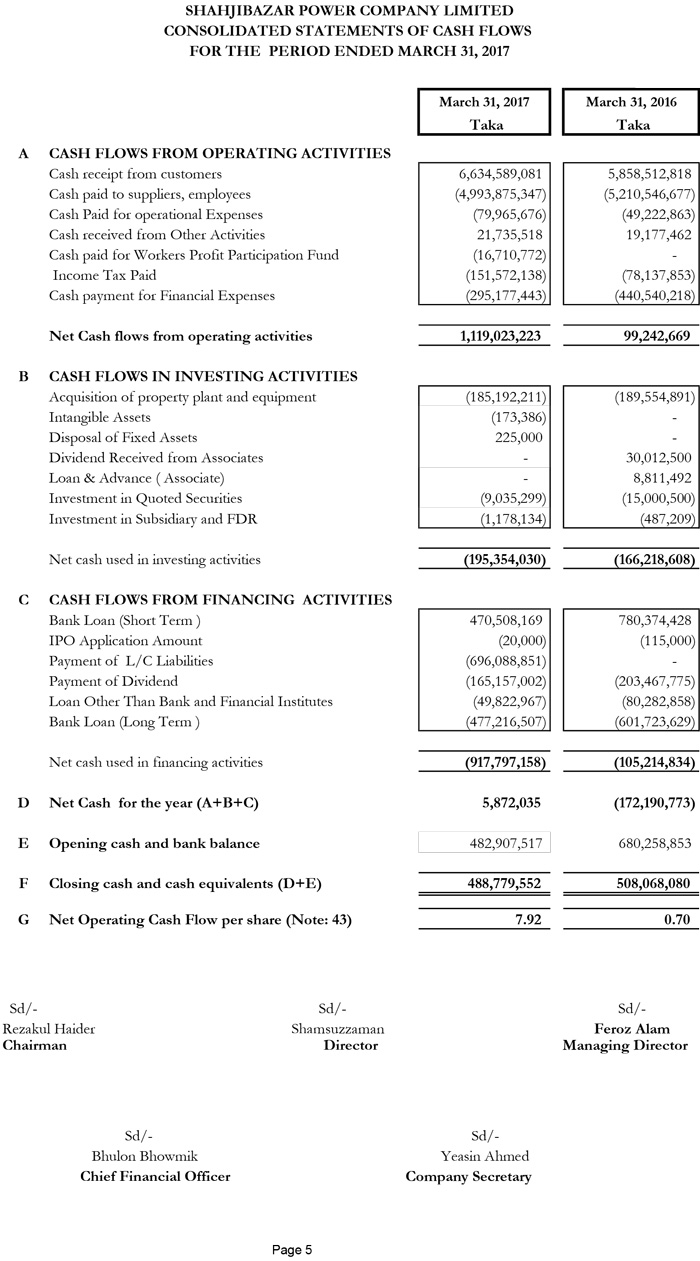 SHAHJIBAZAR POWER COMPANY LIMITED
CONSOLIDATED STATEMENTS OF CASH FLOWS
FOR THE PERIOD ENDED MARCH 31, 2017

| | | March 31, 2017 Taka | March 31, 2016 Taka |
|---|---|---|---|
| A | CASH FLOWS FROM OPERATING ACTIVITIES | | |
| | Cash receipt from customers | 6,634,589,081 | 5,858,512,818 |
| | Cash paid to suppliers, employees | (4,993,875,347) | (5,210,546,677) |
| | Cash Paid for operational Expenses | (79,965,676) | (49,222,863) |
| | Cash received from Other Activities | 21,735,518 | 19,177,462 |
| | Cash paid for Workers Profit Participation Fund | (16,710,772) | - |
| | Income Tax Paid | (151,572,138) | (78,137,853) |
| | Cash payment for Financial Expenses | (295,177,443) | (440,540,218) |
| | Net Cash flows from operating activities | 1,119,023,223 | 99,242,669 |
| B | CASH FLOWS IN INVESTING ACTIVITIES | | |
| | Acquisition of property plant and equipment | (185,192,211) | (189,554,891) |
| | Intangible Assets | (173,386) | - |
| | Disposal of Fixed Assets | 225,000 | - |
| | Dividend Received from Associates | - | 30,012,500 |
| | Loan & Advance ( Associate) | - | 8,811,492 |
| | Investment in Quoted Securities | (9,035,299) | (15,000,500) |
| | Investment in Subsidiary and FDR | (1,178,134) | (487,209) |
| | Net cash used in investing activities | (195,354,030) | (166,218,608) |
| C | CASH FLOWS FROM FINANCING ACTIVITIES | | |
| | Bank Loan (Short Term ) | 470,508,169 | 780,374,428 |
| | IPO Application Amount | (20,000) | (115,000) |
| | Payment of L/C Liabilities | (696,088,851) | - |
| | Payment of Dividend | (165,157,002) | (203,467,775) |
| | Loan Other Than Bank and Financial Institutes | (49,822,967) | (80,282,858) |
| | Bank Loan (Long Term ) | (477,216,507) | (601,723,629) |
| | Net cash used in financing activities | (917,797,158) | (105,214,834) |
| D | Net Cash for the year (A+B+C) | 5,872,035 | (172,190,773) |
| E | Opening cash and bank balance | 482,907,517 | 680,258,853 |
| F | Closing cash and cash equivalents (D+E) | 488,779,552 | 508,068,080 |
| G | Net Operating Cash Flow per share (Note: 43) | 7.92 | 0.70 |

Sd/-
Rezakul Haider
Chairman

Sd/-
Shamsuzzaman
Director

Sd/-
Feroz Alam
Managing Director

Sd/-
Bhulon Bhowmik
Chief Financial Officer

Sd/-
Yeasin Ahmed
Company Secretary

Page 5